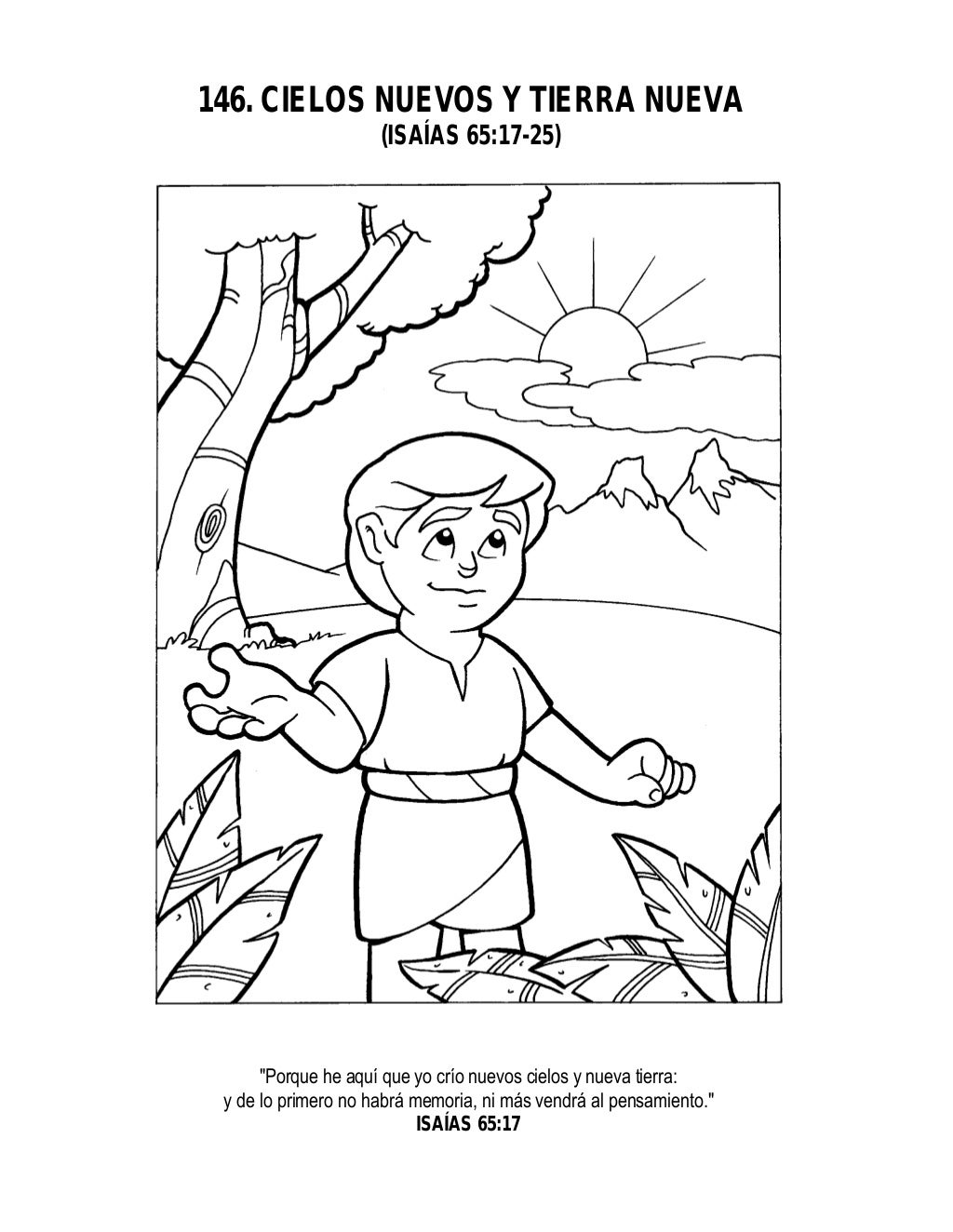 146. CIELOS NUEVOS Y TIERRA NUEVA
(ISAÍAS 65:17-25)

"Porque he aquí que yo crío nuevos cielos y nueva tierra: y de lo primero no habrá memoria, ni más vendrá al pensamiento."
ISAÍAS 65:17